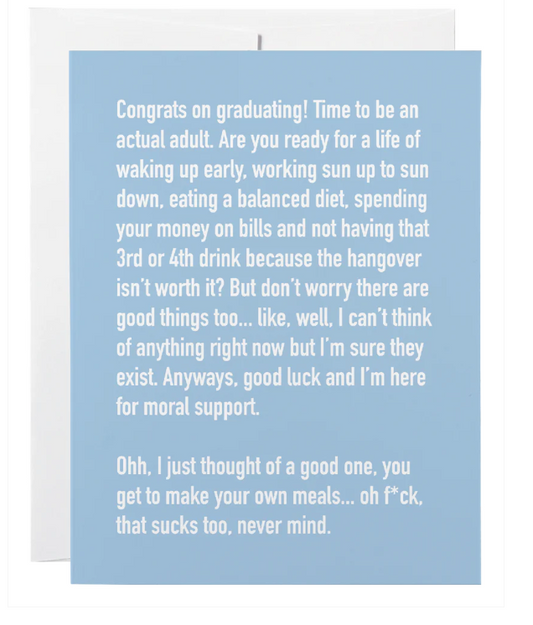 Congrats on graduating! Time to be an actual adult. Are you ready for a life of waking up early, working sun up to sun down, eating a balanced diet, spending your money on bills and not having that 3rd or 4th drink because the hangover isn't worth it? But don't worry there are good things too... like, well, I can't think of anything right now but I'm sure they exist. Anyways, good luck and I'm here for moral support.

Ohh, I just thought of a good one, you get to make your own meals... oh f*ck, that sucks too, never mind.